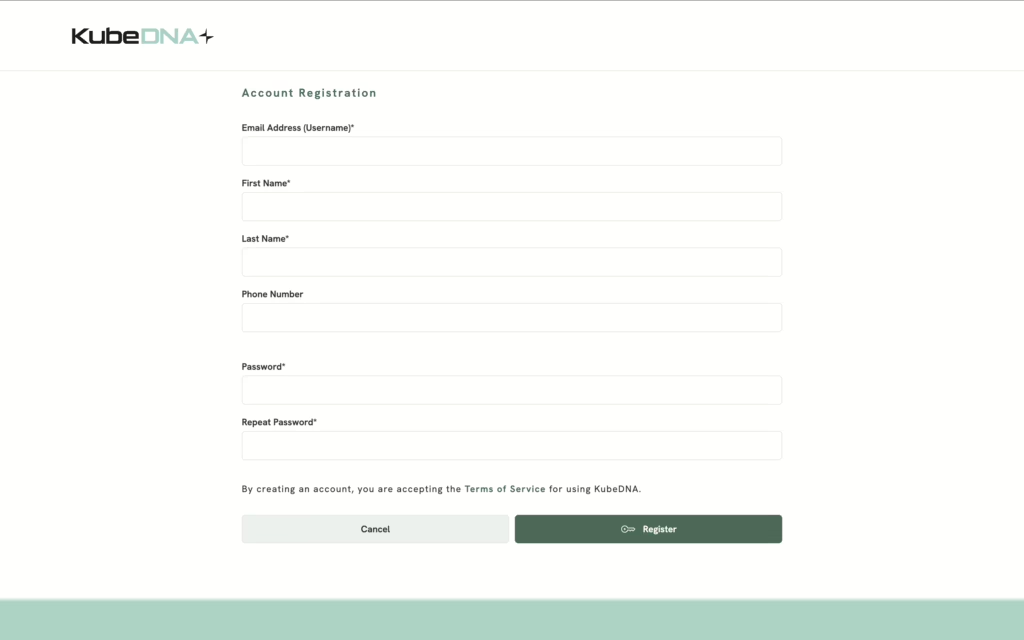 KubeDNA

Account Registration

Email Address (Username)*

First Name*

Last Name*

Phone Number

Password*

Repeat Password*

By creating an account, you are accepting the Terms of Service for using KubeDNA.

Cancel

Register